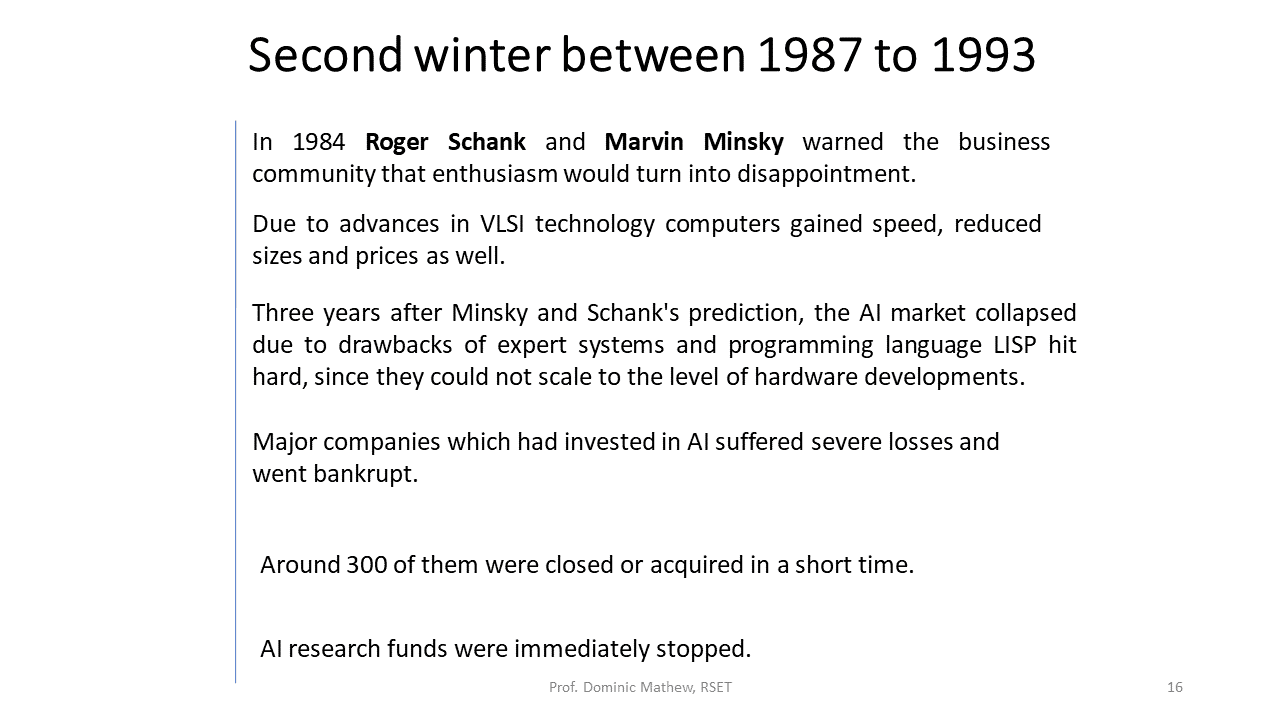 Second winter between 1987 to 1993

In 1984 Roger Schank and Marvin Minsky warned the business community that enthusiasm would turn into disappointment.

Due to advances in VLSI technology computers gained speed, reduced sizes and prices as well.

Three years after Minsky and Schank's prediction, the AI market collapsed due to drawbacks of expert systems and programming language LISP hit hard, since they could not scale to the level of hardware developments.

Major companies which had invested in AI suffered severe losses and went bankrupt.

Around 300 of them were closed or acquired in a short time.

AI research funds were immediately stopped.

Prof. Dominic Mathew, RSET

16